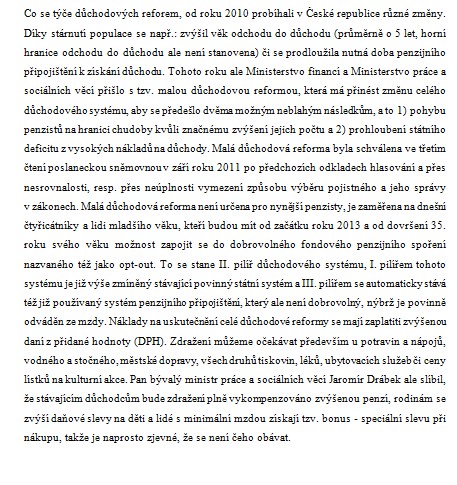 Co se týče důchodových reforem, od roku 2010 probíhali v České republice různé změny. Díky stárnutí populace se např.: zvýšil věk odchodu do důchodu (průměrně o 5 let, horní hranice odchodu do důchodu ale není stanovena) či se prodloužila nutná doba penzijního připojištění k získání důchodu. Tohoto roku ale Ministerstvo financí a Ministerstvo práce a sociálních věcí přišlo s tzv. malou důchodovou reformou, která má přinést změnu celého důchodového systému, aby se předešlo dvěma možným neblahým následkům, a to 1) pohybu penzistů na hranici chudoby kvůli značnému zvýšení jejich počtu a 2) prohloubení státního deficitu z vysokých nákladů na důchody. Malá důchodová reforma byla schválena ve třetím čtení poslaneckou sněmovnou v září roku 2011 po předchozích odkladech hlasování a přes nesrovnalosti, resp. přes neúplnosti vymezení způsobu výběru pojistného a jeho správy v zákonech. Malá důchodová reforma není určena pro nynější penzisty, je zaměřena na dnešní čtyřicátníky a lidi mladšího věku, kteří budou mít od začátku roku 2013 a od dovršení 35. roku svého věku možnost zapojit se do dobrovolného fondového penzijního spoření nazvaného též jako opt-out. To se stane II. pilíř důchodového systému, I. pilířem tohoto systému je již výše zmíněný stávající povinný státní systém a III. pilířem se automaticky stává též již používaný systém penzijního připojištění, který ale není dobrovolný, nýbrž je povinně odváděn ze mzdy. Náklady na uskutečnění celé důchodové reformy se mají zaplatiti zvýšenou daní z přidané hodnoty (DPH). Zdražení můžeme očekávat především u potravin a nápojů, vodného a stočného, městské dopravy, všech druhů tiskovin, léků, ubytovacích služeb či ceny lístků na kulturní akce. Pan bývalý ministr práce a sociálních věcí Jaromír Drábek ale slíbil, že stávajícím důchodcům bude zdražení plně vykompenzováno zvýšenou penzí, rodinám se zvýší daňové slevy na děti a lidé s minimální mzdou získají tzv. bonus - speciální slevu při nákupu, takže je naprosto zjevné, že se není čeho obávat.